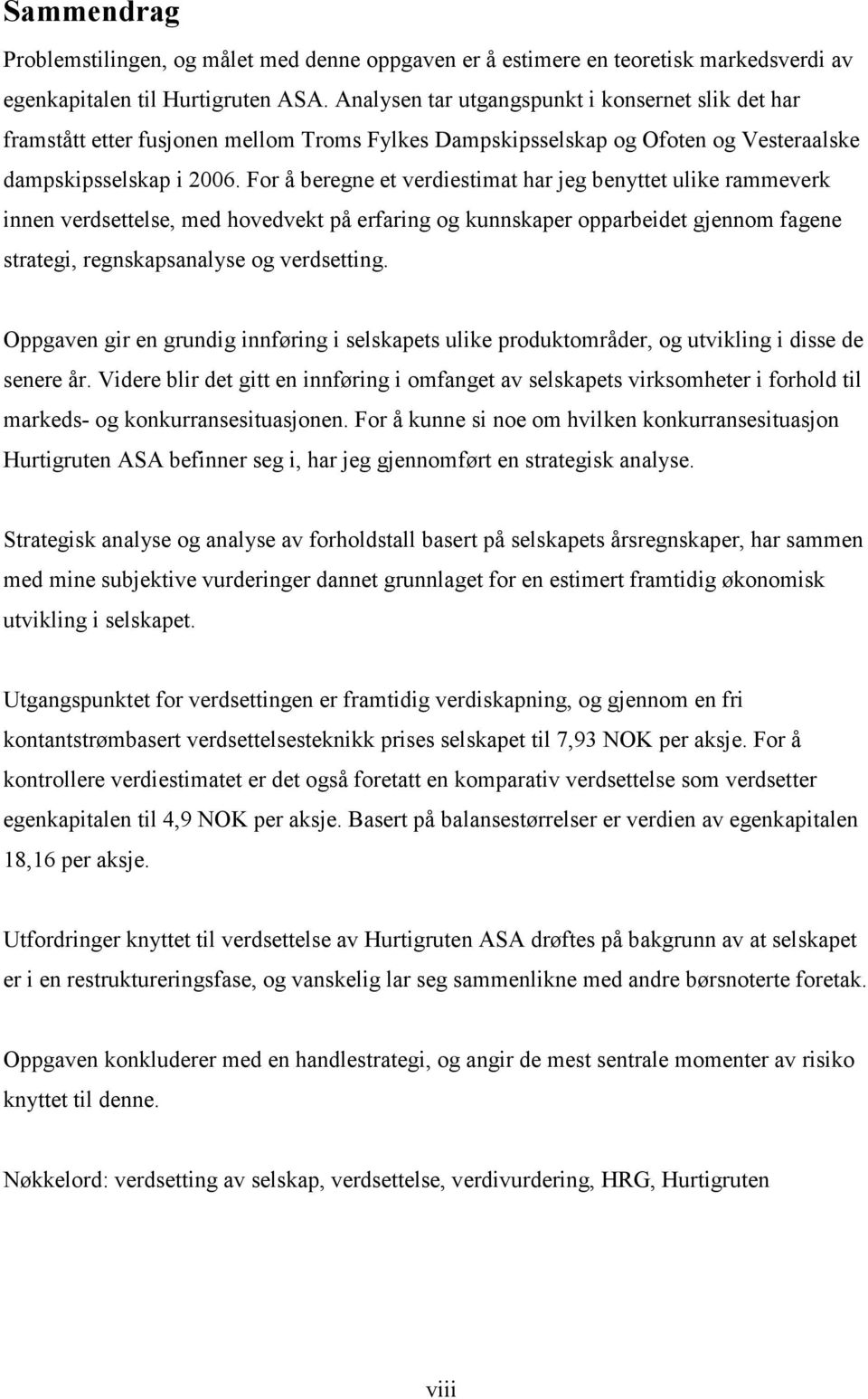 Sammendrag

Problemstilingen, og målet med denne oppgaven er å estimere en teoretisk markedsverdi av egenkapitalen til Hurtigruten ASA. Analysen tar utgangspunkt i konsernet slik det har framstått etter fusjonen mellom Troms Fylkes Dampskipsselskap og Ofoten og Vesteraalske dampskipsselskap i 2006. For å beregne et verdiestimat har jeg benyttet ulike rammeverk innen verdsettelse, med hovedvekt på erfaring og kunnskaper opparbeidet gjennom fagene strategi, regnskapsanalyse og verdsetting.

Oppgaven gir en grundig innføring i selskapets ulike produktområder, og utvikling i disse de senere år. Videre blir det gitt en innføring i omfanget av selskapets virksomheter i forhold til markeds- og konkurransesituasjonen. For å kunne si noe om hvilken konkurransesituasjon Hurtigruten ASA befinner seg i, har jeg gjennomført en strategisk analyse.

Strategisk analyse og analyse av forholdstall basert på selskapets årsregnskaper, har sammen med mine subjektive vurderinger dannet grunnlaget for en estimert framtidig økonomisk utvikling i selskapet.

Utgangspunktet for verdsettingen er framtidig verdiskapning, og gjennom en fri kontantstrømbasert verdsettelsesteknikk prises selskapet til 7,93 NOK per aksje. For å kontrollere verdiestimatet er det også foretatt en komparativ verdsettelse som verdsetter egenkapitalen til 4,9 NOK per aksje. Basert på balansestørrelser er verdien av egenkapitalen 18,16 per aksje.

Utfordringer knyttet til verdsettelse av Hurtigruten ASA drøftes på bakgrunn av at selskapet er i en restruktureringsfase, og vanskelig lar seg sammenlikne med andre børsnoterte foretak.

Oppgaven konkluderer med en handlestrategi, og angir de mest sentrale momenter av risiko knyttet til denne.

Nøkkelord: verdsetting av selskap, verdsettelse, verdivurdering, HRG, Hurtigruten

viii